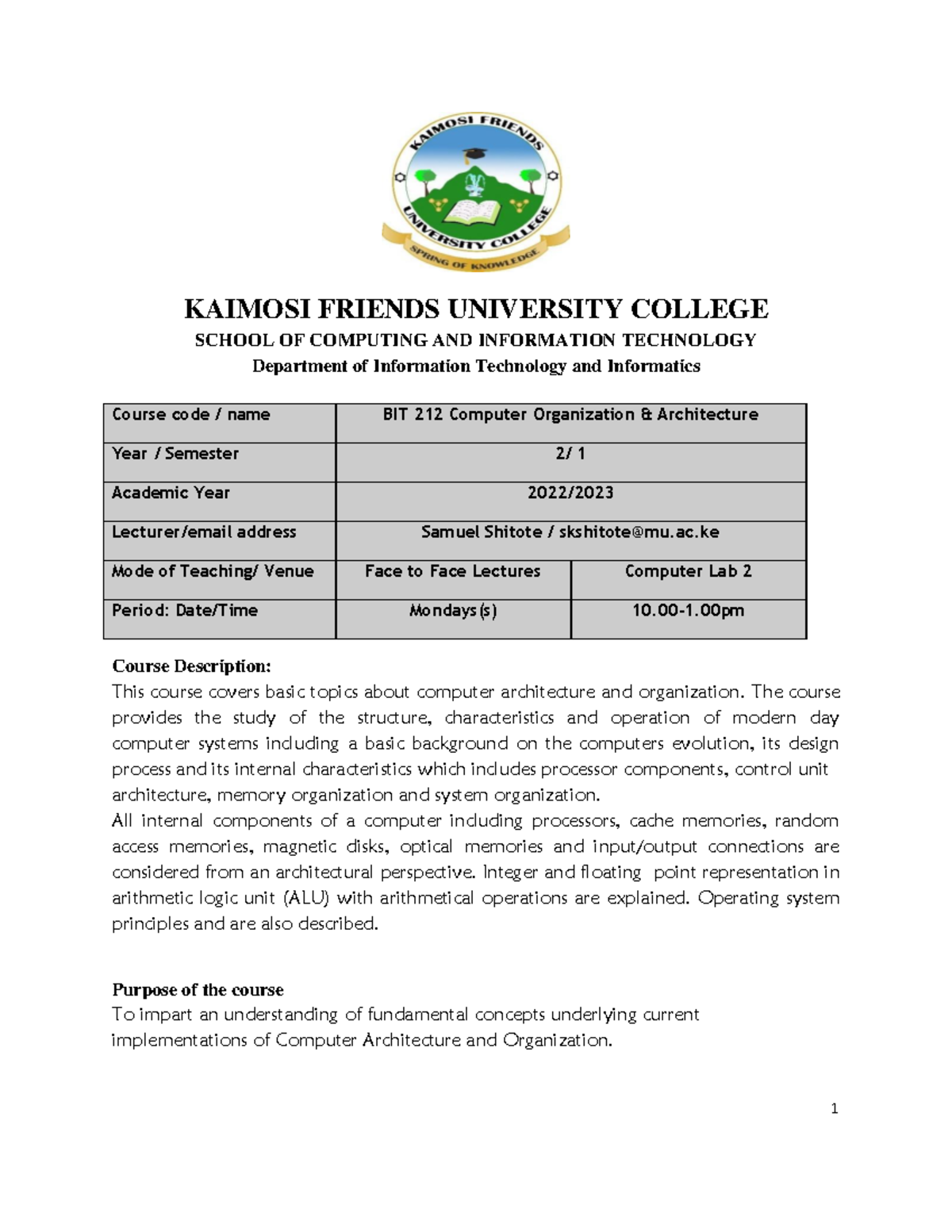 KAIMOSI FRIENDS UNIVERSITY COLLEGE
SPRING OF KNOWLEDGE

KAIMOSI FRIENDS UNIVERSITY COLLEGE
SCHOOL OF COMPUTING AND INFORMATION TECHNOLOGY
Department of Information Technology and Informatics

| Course code / name | BIT 212 Computer Organization & Architecture | |
|---|---|---|
| Year / Semester | 2/ 1 | |
| Academic Year | 2022/2023 | |
| Lecturer/email address | Samuel Shitote / skshitote@mu.ac.ke | |
| Mode of Teaching/ Venue | Face to Face Lectures | Computer Lab 2 |
| Period: Date/Time | Mondays(s) | 10.00-1.00pm |

Course Description:
This course covers basic topics about computer architecture and organization. The course provides the study of the structure, characteristics and operation of modern day computer systems including a basic background on the computers evolution, its design process and its internal characteristics which includes processor components, control unit architecture, memory organization and system organization.
All internal components of a computer including processors, cache memories, random access memories, magnetic disks, optical memories and input/output connections are considered from an architectural perspective. Integer and floating point representation in arithmetic logic unit (ALU) with arithmetical operations are explained. Operating system principles and are also described.

Purpose of the course
To impart an understanding of fundamental concepts underlying current implementations of Computer Architecture and Organization.

1